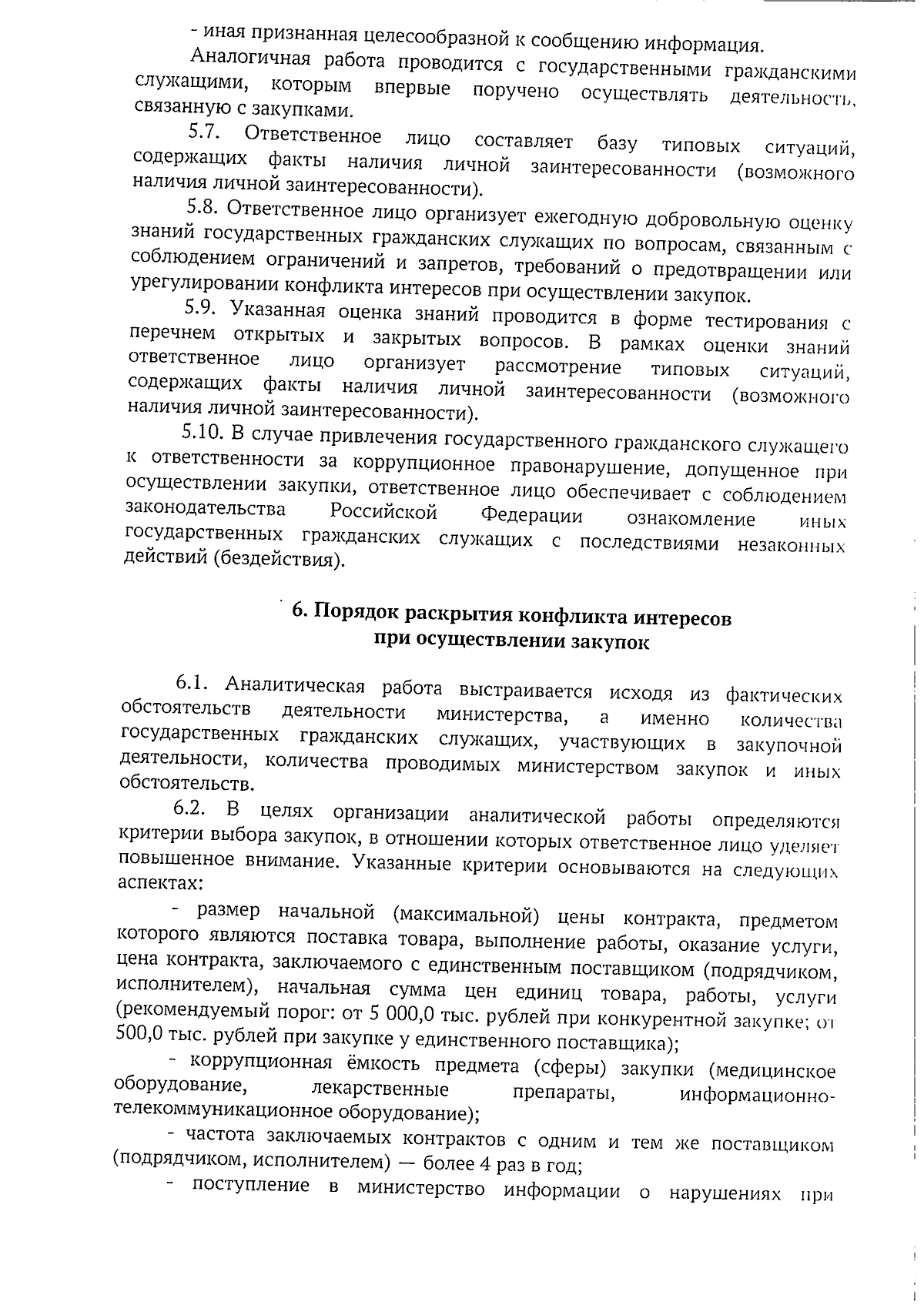 - иная признанная целесообразной к сообщению информация.

Аналогичная работа проводится с государственными гражданскими служащими, которым впервые поручено осуществлять деятельность, связанную с закупками.

5.7. Ответственное лицо составляет базу типовых ситуаций, содержащих факты наличия личной заинтересованности (возможного наличия личной заинтересованности).

5.8. Ответственное лицо организует ежегодную добровольную оценку знаний государственных гражданских служащих по вопросам, связанным с соблюдением ограничений и запретов, требований о предотвращении или урегулировании конфликта интересов при осуществлении закупок.

5.9. Указанная оценка знаний проводится в форме тестирования с перечнем открытых и закрытых вопросов. В рамках оценки знаний ответственное лицо организует рассмотрение типовых ситуаций, содержащих факты наличия личной заинтересованности (возможного наличия личной заинтересованности).

5.10. В случае привлечения государственного гражданского служащего к ответственности за коррупционное правонарушение, допущенное при осуществлении закупки, ответственное лицо обеспечивает с соблюдением законодательства Российской Федерации ознакомление иных государственных гражданских служащих с последствиями незаконных действий (бездействия).

6. Порядок раскрытия конфликта интересов
при осуществлении закупок

6.1. Аналитическая работа выстраивается исходя из фактических обстоятельств деятельности министерства, а именно количества государственных гражданских служащих, участвующих в закупочной деятельности, количества проводимых министерством закупок и иных обстоятельств.

6.2. В целях организации аналитической работы определяются критерии выбора закупок, в отношении которых ответственное лицо уделяет повышенное внимание. Указанные критерии основываются на следующих аспектах:

- размер начальной (максимальной) цены контракта, предметом которого являются поставка товара, выполнение работы, оказание услуги, цена контракта, заключаемого с единственным поставщиком (подрядчиком, исполнителем), начальная сумма цен единиц товара, работы, услуги (рекомендуемый порог: от 5 000,0 тыс. рублей при конкурентной закупке; от 500,0 тыс. рублей при закупке у единственного поставщика);

- коррупционная ёмкость предмета (сферы) закупки (медицинское оборудование, лекарственные препараты, информационно-телекоммуникационное оборудование);

- частота заключаемых контрактов с одним и тем же поставщиком (подрядчиком, исполнителем) — более 4 раз в год;

- поступление в министерство информации о нарушениях при